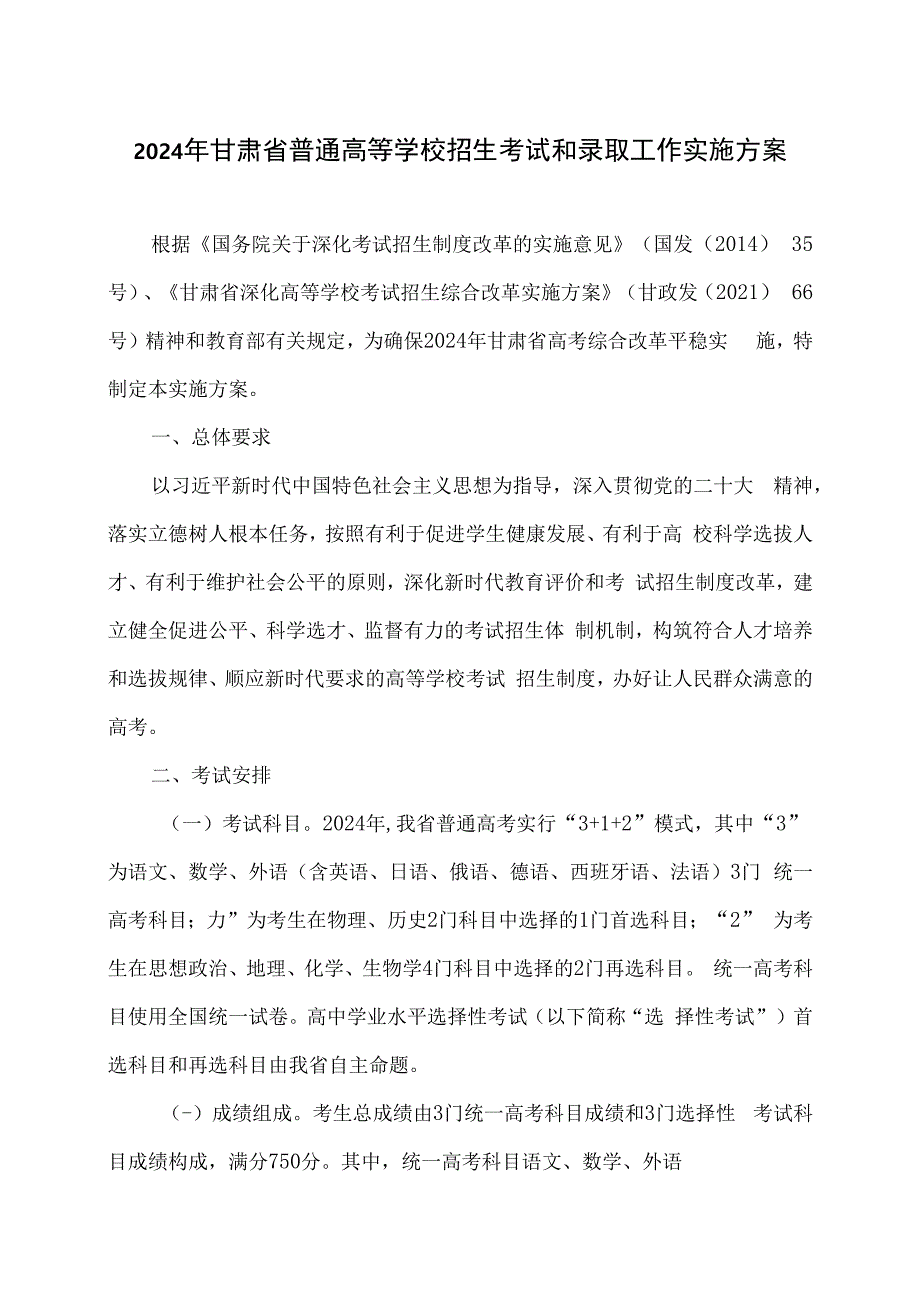 2024年甘肃省普通高等学校招生考试和录取工作实施方案

根据《国务院关于深化考试招生制度改革的实施意见》（国发（2014） 35号）、《甘肃省深化高等学校考试招生综合改革实施方案》（甘政发（2021） 66号）精神和教育部有关规定，为确保2024年甘肃省高考综合改革平稳实 施，特制定本实施方案。

一、总体要求

以习近平新时代中国特色社会主义思想为指导，深入贯彻党的二十大 精神，落实立德树人根本任务，按照有利于促进学生健康发展、有利于高 校科学选拔人才、有利于维护社会公平的原则，深化新时代教育评价和考 试招生制度改革，建立健全促进公平、科学选才、监督有力的考试招生体 制机制，构筑符合人才培养和选拔规律、顺应新时代要求的高等学校考试 招生制度，办好让人民群众满意的高考。

二、考试安排

（一）考试科目。2024年,我省普通高考实行“3+1+2”模式，其中“3”为语文、数学、外语（含英语、日语、俄语、德语、西班牙语、法语）3门 统一高考科目；力”为考生在物理、历史2门科目中选择的1门首选科目；“2” 为考生在思想政治、地理、化学、生物学4门科目中选择的2门再选科目。 统一高考科目使用全国统一试卷。高中学业水平选择性考试（以下简称“选 择性考试”）首选科目和再选科目由我省自主命题。

(-）成绩组成。考生总成绩由3门统一高考科目成绩和3门选择性 考试科目成绩构成，满分750分。其中，统一高考科目语文、数学、外语